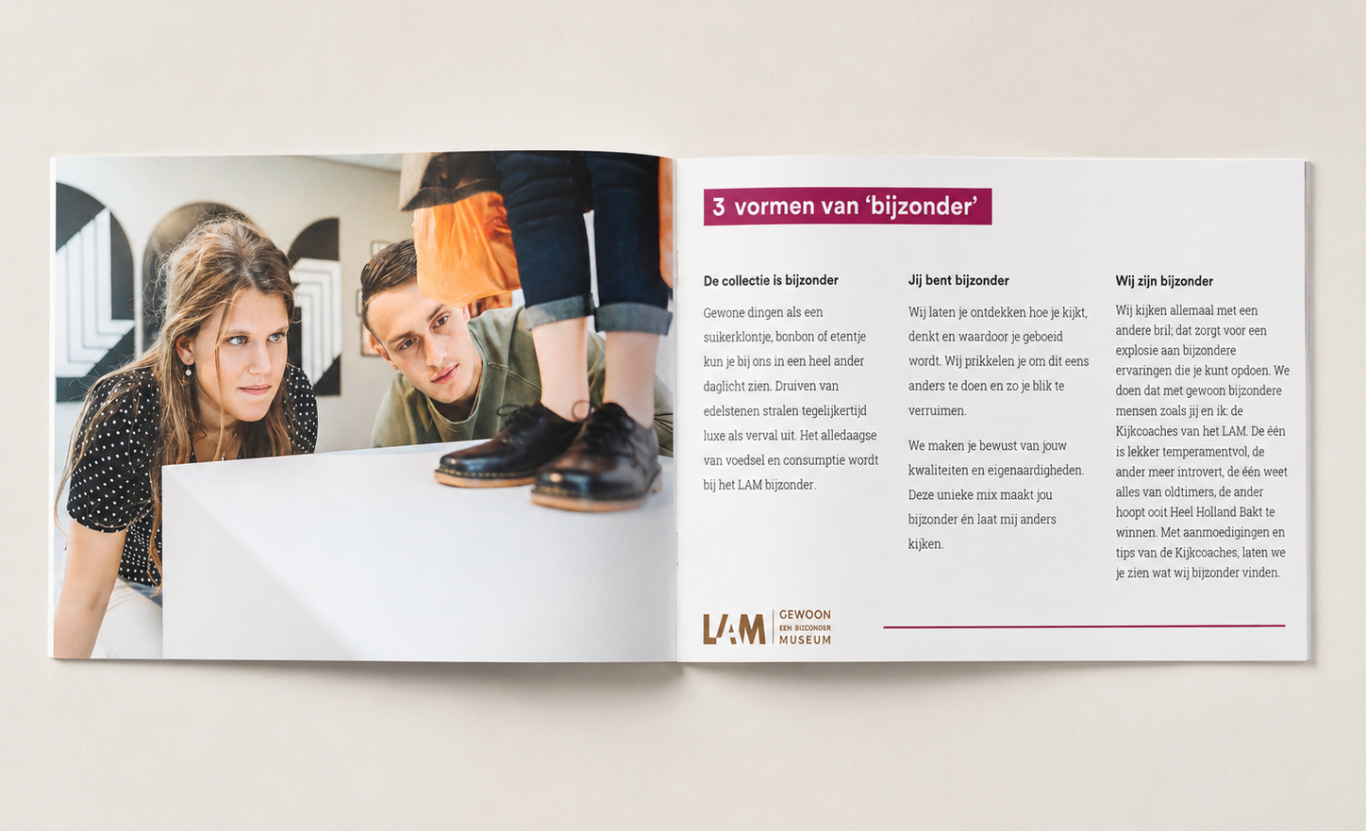 3 vormen van 'bijzonder'

De collectie is bijzonder

Gewone dingen als een suikerklontje, bonbon of etentje kun je bij ons in een heel ander daglicht zien. Druiven van edelstenen stralen tegelijkertijd luxe als verval uit. Het alledaagse van voedsel en consumptie wordt bij het LAM bijzonder.

Jij bent bijzonder

Wij laten je ontdekken hoe je kijkt, denkt en waardoor je geboeid wordt. Wij prikkelen je om dit eens anders te doen en zo je blik te verruimen.

We maken je bewust van jouw kwaliteiten en eigenaardigheden. Deze unieke mix maakt jou bijzonder én laat mij anders kijken.

Wij zijn bijzonder

Wij kijken allemaal met een andere bril; dat zorgt voor een explosie aan bijzondere ervaringen die je kunt opdoen. We doen dat met gewoon bijzondere mensen zoals jij en ik: de Kijkcoaches van het LAM. De één is lekker temperamentvol, de ander meer introvert, de één weet alles van oldtimers, de ander hoopt ooit Heel Holland Bakt te winnen. Met aanmoedigingen en tips van de Kijkcoaches, laten we je zien wat wij bijzonder vinden.

LAM GEWOON EEN BIJZONDER MUSEUM